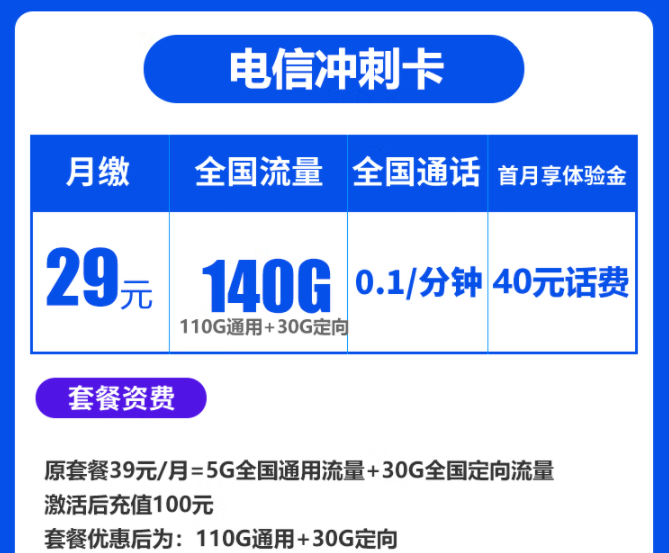 电信冲刺卡

| 月缴 | 全国流量 | 全国通话 | 首月享体验金 |
|---|---|---|---|
| 29元 | 140G 110G通用+30G定向 | 0.1/分钟 | 40元话费 |

套餐资费

原套餐39元/月=5G全国通用流量+30G全国定向流量
激活后充值100元
套餐优惠后为：110G通用+30G定向